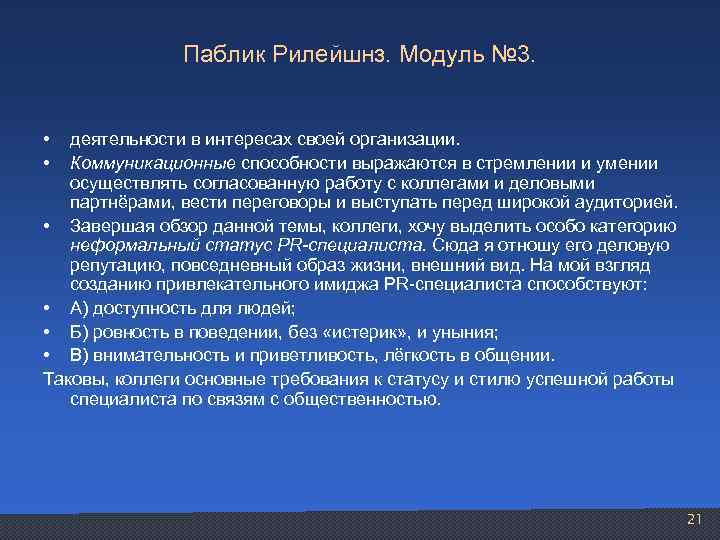 Паблик Рилейшнз. Модуль №3.

• деятельности в интересах своей организации.
• Коммуникационные способности выражаются в стремлении и умении осуществлять согласованную работу с коллегами и деловыми партнёрами, вести переговоры и выступать перед широкой аудиторией.
• Завершая обзор данной темы, коллеги, хочу выделить особо категорию неформальный статус PR-специалиста. Сюда я отношу его деловую репутацию, повседневный образ жизни, внешний вид. На мой взгляд созданию привлекательного имиджа PR-специалиста способствуют:
• А) доступность для людей;
• Б) ровность в поведении, без «истерик», и уныния;
• В) внимательность и приветливость, лёгкость в общении.
Таковы, коллеги основные требования к статусу и стилю успешной работы специалиста по связям с общественностью.

21